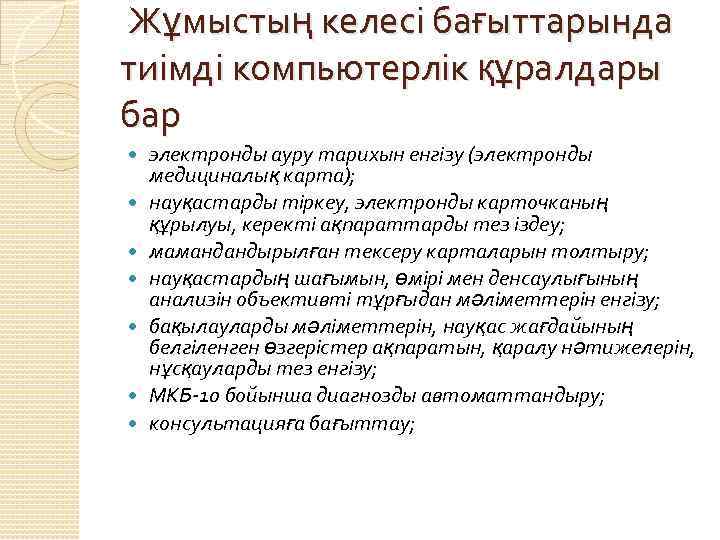 Жұмыстың келесі бағыттарында тиімді компьютерлік құралдары бар

- электронды ауру тарихын енгізу (электронды медициналық карта);
- науқастарды тіркеу, электронды карточканың құрылуы, керекті ақпараттарды тез іздеу;
- мамандандырылған тексеру карталарын толтыру;
- науқастардың шағымын, өмірі мен денсаулығының анализін объективті тұрғыдан мәліметтерін енгізу;
- бақылауларды мәліметтерін, науқас жағдайының белгіленген өзгерістер ақпаратын, қаралу нәтижелерін, нұсқауларды тез енгізу;
- МКБ-10 бойынша диагнозды автоматтандыру;
- консультацияға бағыттау;